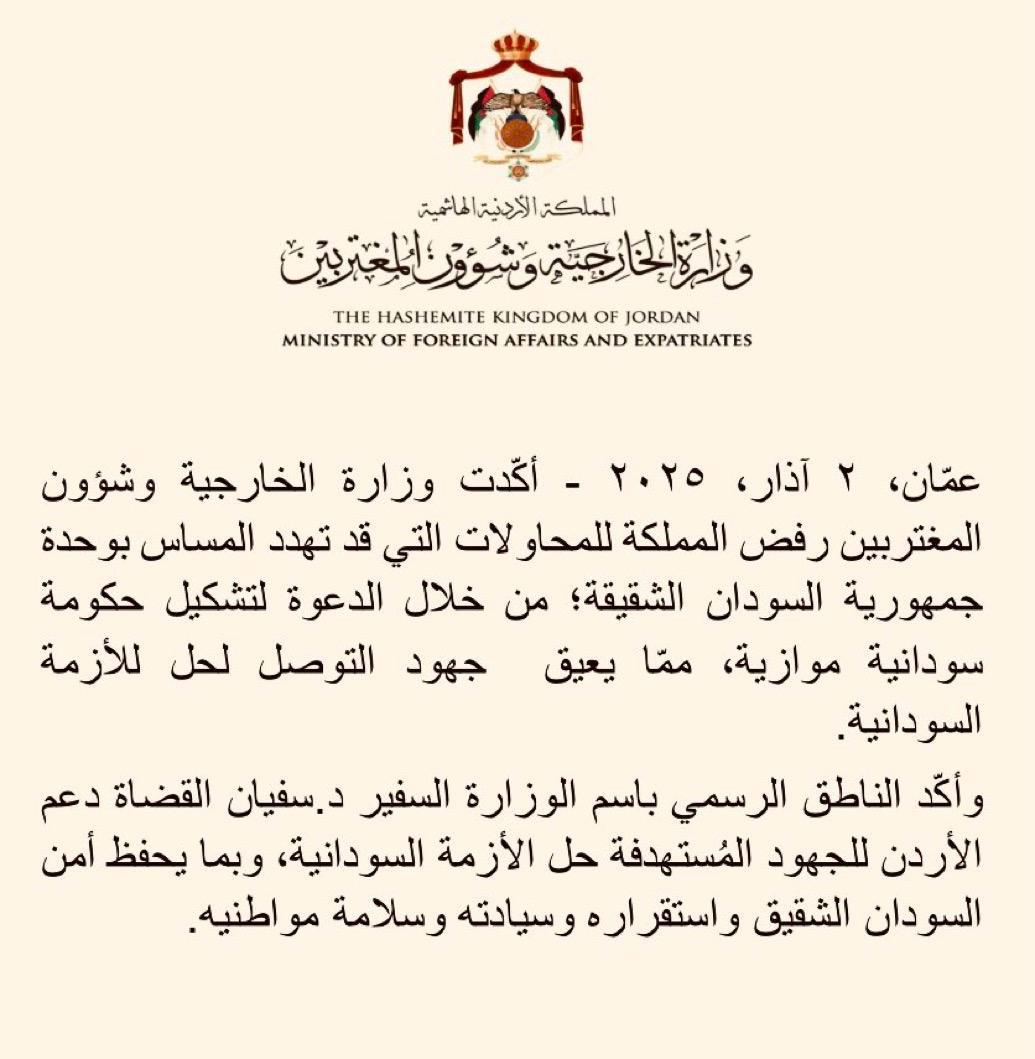 المملكة الأردنية الهاشمية
وزارة الخارجية وشؤون المغتربين
THE HASHEMITE KINGDOM OF JORDAN
MINISTRY OF FOREIGN AFFAIRS AND EXPATRIATES

عمّان، ٢ آذار، ٢٠٢٥ - أكّدت وزارة الخارجية وشؤون المغتربين رفض المملكة للمحاولات التي قد تهدد المساس بوحدة جمهورية السودان الشقيقة؛ من خلال الدعوة لتشكيل حكومة سودانية موازية، ممّا يعيق جهود التوصل لحل للأزمة السودانية.

وأكّد الناطق الرسمي باسم الوزارة السفير د.سفيان القضاة دعم الأردن للجهود المُستهدفة حل الأزمة السودانية، وبما يحفظ أمن السودان الشقيق واستقراره وسيادته وسلامة مواطنيه.